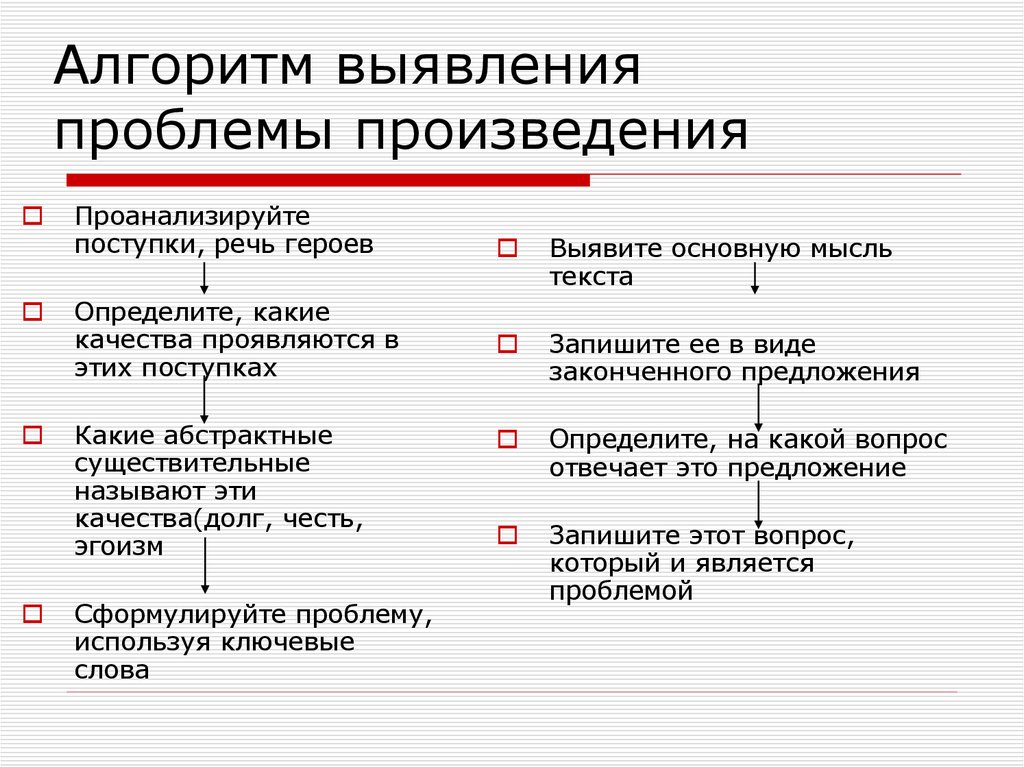 Алгоритм выявления проблемы произведения

Проанализируйте поступки, речь героев

Определите, какие качества проявляются в этих поступках

Какие абстрактные существительные называют эти качества(долг, честь, эгоизм

Сформулируйте проблему, используя ключевые слова

Выявите основную мысль текста

Запишите ее в виде законченного предложения

Определите, на какой вопрос отвечает это предложение

Запишите этот вопрос, который и является проблемой